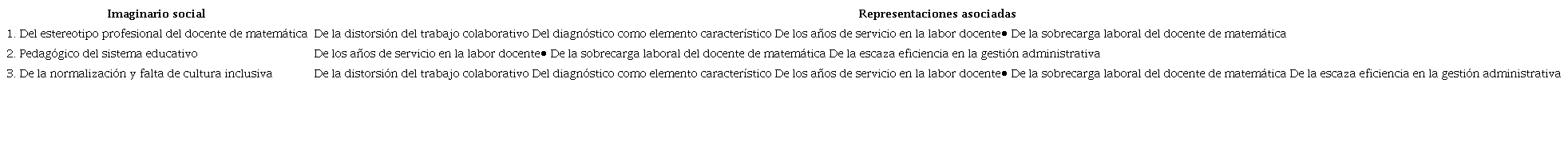 | Imaginario social | Representaciones asociadas |
|---|---|
| 1. Del estereotipo profesional del docente de matemática | De la distorsión del trabajo colaborativo Del diagnóstico como elemento característico De los años de servicio en la labor docente• De la sobrecarga laboral del docente de matemática |
| 2. Pedagógico del sistema educativo | De los años de servicio en la labor docente• De la sobrecarga laboral del docente de matemática De la escaza eficiencia en la gestión administrativa |
| 3. De la normalización y falta de cultura inclusiva | De la distorsión del trabajo colaborativo Del diagnóstico como elemento característico De los años de servicio en la labor docente• De la sobrecarga laboral del docente de matemática De la escaza eficiencia en la gestión administrativa |